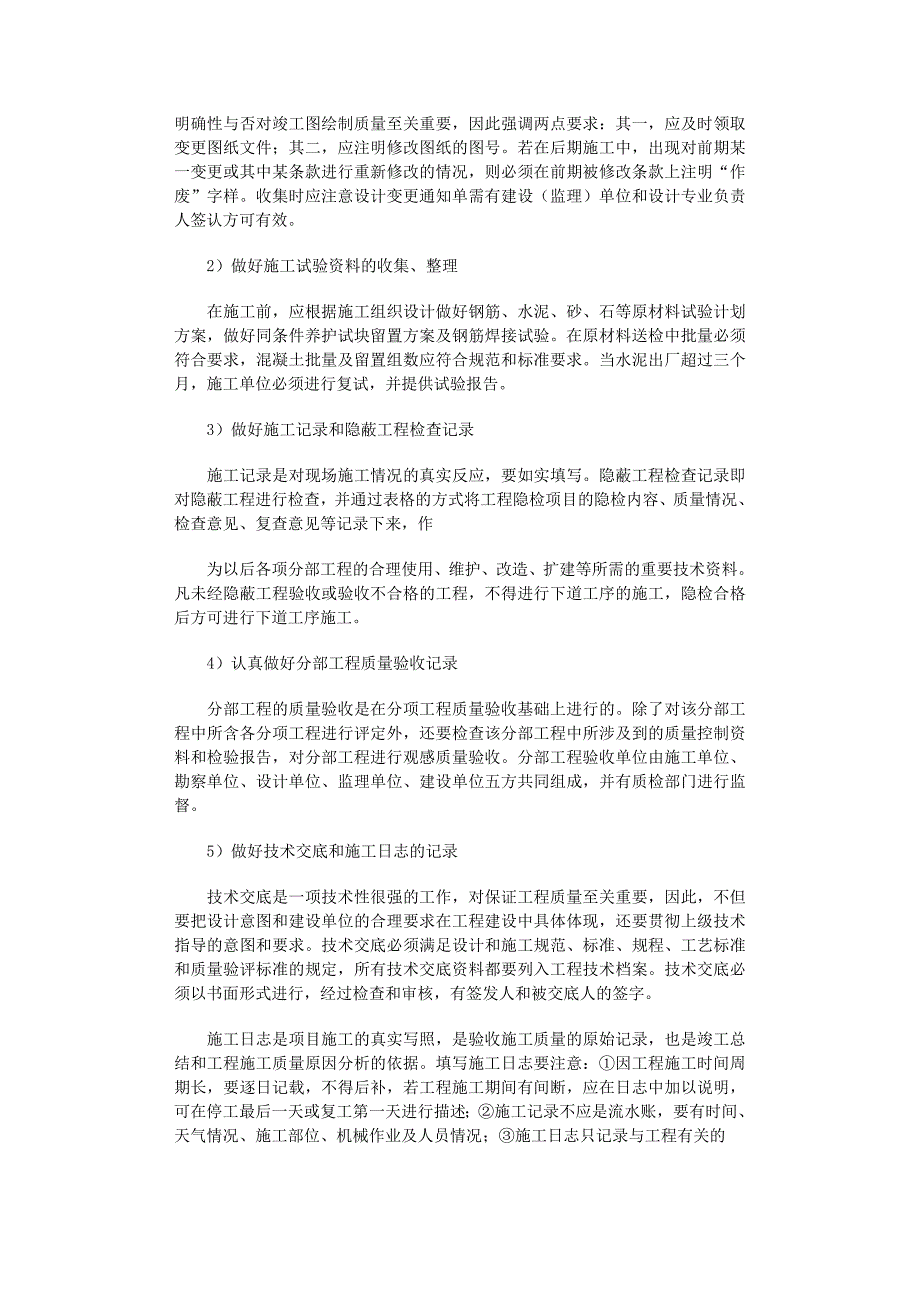 明确性与否对竣工图绘制质量至关重要，因此强调两点要求：其一，应及时领取变更图纸文件；其二，应注明修改图纸的图号。若在后期施工中，出现对前期某一变更或其中某条款进行重新修改的情况，则必须在前期被修改条款上注明“作废”字样。收集时应注意设计变更通知单需有建设（监理）单位和设计专业负责人签认方可有效。

2）做好施工试验资料的收集、整理

在施工前，应根据施工组织设计做好钢筋、水泥、砂、石等原材料试验计划方案，做好同条件养护试块留置方案及钢筋焊接试验。在原材料送检中批量必须符合要求，混凝土批量及留置组数应符合规范和标准要求。当水泥出厂超过三个月，施工单位必须进行复试，并提供试验报告。

3）做好施工记录和隐蔽工程检查记录

施工记录是对现场施工情况的真实反应，要如实填写。隐蔽工程检查记录即对隐蔽工程进行检查，并通过表格的方式将工程隐检项目的隐检内容、质量情况、检查意见、复查意见等记录下来，作

为以后各项分部工程的合理使用、维护、改造、扩建等所需的重要技术资料。凡未经隐蔽工程验收或验收不合格的工程，不得进行下道工序的施工，隐检合格后方可进行下道工序施工。

4）认真做好分部工程质量验收记录

分部工程的质量验收是在分项工程质量验收基础上进行的。除了对该分部工程中所含各分项工程进行评定外，还要检查该分部工程中所涉及到的质量控制资料和检验报告，对分部工程进行观感质量验收。分部工程验收单位由施工单位、勘察单位、设计单位、监理单位、建设单位五方共同组成，并有质检部门进行监督。

5）做好技术交底和施工日志的记录

技术交底是一项技术性很强的工作，对保证工程质量至关重要，因此，不但要把设计意图和建设单位的合理要求在工程建设中具体体现，还要贯彻上级技术指导的意图和要求。技术交底必须满足设计和施工规范、标准、规程、工艺标准和质量验评标准的规定，所有技术交底资料都要列入工程技术档案。技术交底必须以书面形式进行，经过检查和审核，有签发人和被交底人的签字。

施工日志是项目施工的真实写照，是验收施工质量的原始记录，也是竣工总结和工程施工质量原因分析的依据。填写施工日志要注意：①因工程施工时间周期长，要逐日记载，不得后补，若工程施工期间有间断，应在日志中加以说明，可在停工最后一天或复工第一天进行描述；②施工记录不应是流水账，要有时间、天气情况、施工部位、机械作业及人员情况；③施工日志只记录与工程有关的